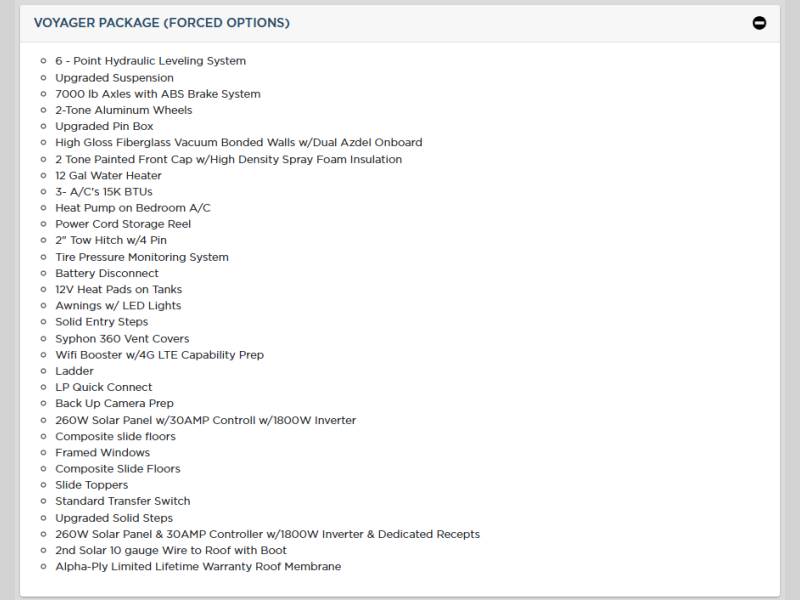 VOYAGER PACKAGE (FORCED OPTIONS)

- 6 - Point Hydraulic Leveling System
- Upgraded Suspension
- 7000 lb Axles with ABS Brake System
- 2-Tone Aluminum Wheels
- Upgraded Pin Box
- High Gloss Fiberglass Vacuum Bonded Walls w/Dual Azdel Onboard
- 2 Tone Painted Front Cap w/High Density Spray Foam Insulation
- 12 Gal Water Heater
- 3- A/C's 15K BTUs
- Heat Pump on Bedroom A/C
- Power Cord Storage Reel
- 2" Tow Hitch w/4 Pin
- Tire Pressure Monitoring System
- Battery Disconnect
- 12V Heat Pads on Tanks
- Awnings w/ LED Lights
- Solid Entry Steps
- Syphon 360 Vent Covers
- Wifi Booster w/4G LTE Capability Prep
- Ladder
- LP Quick Connect
- Back Up Camera Prep
- 260W Solar Panel w/30AMP Controll w/1800W Inverter
- Composite slide floors
- Framed Windows
- Composite Slide Floors
- Slide Toppers
- Standard Transfer Switch
- Upgraded Solid Steps
- 260W Solar Panel & 30AMP Controller w/1800W Inverter & Dedicated Recepts
- 2nd Solar 10 gauge Wire to Roof with Boot
- Alpha-Ply Limited Lifetime Warranty Roof Membrane